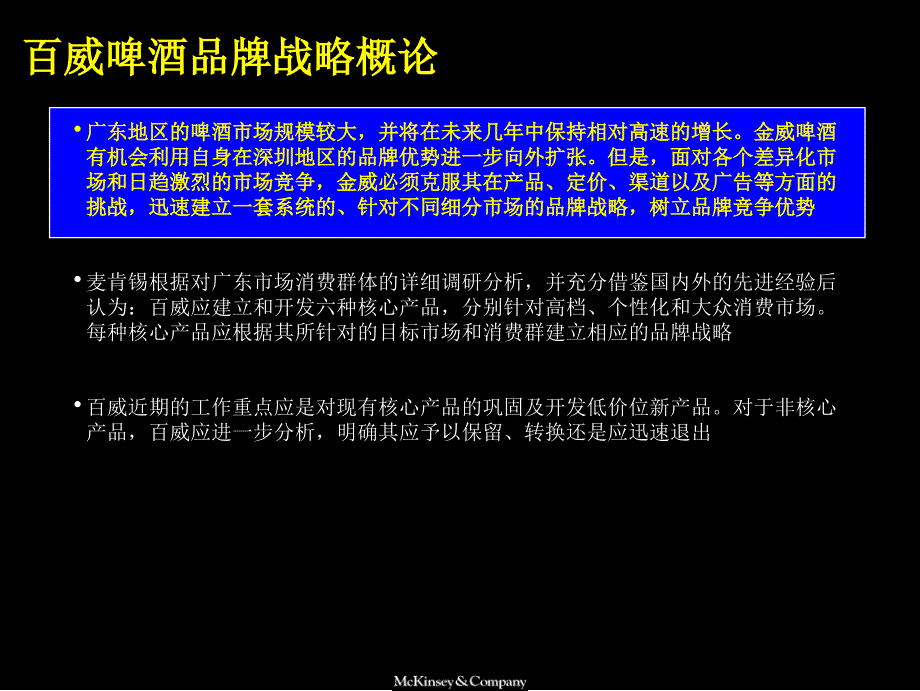 百威啤酒品牌战略概论

• 广东地区的啤酒市场规模较大，并将在未来几年中保持相对高速的增长。金威啤酒有机会利用自身在深圳地区的品牌优势进一步向外扩张。但是，面对各个差异化市场和日趋激烈的市场竞争，金威必须克服其在产品、定价、渠道以及广告等方面的挑战，迅速建立一套系统的、针对不同细分市场的品牌战略，树立品牌竞争优势

• 麦肯锡根据对广东市场消费群体的详细调研分析，并充分借鉴国内外的先进经验后认为：百威应建立和开发六种核心产品，分别针对高档、个性化和大众消费市场。每种核心产品应根据其所针对的目标市场和消费群建立相应的品牌战略

• 百威近期的工作重点应是对现有核心产品的巩固及开发低价位新产品。对于非核心产品，百威应进一步分析，明确其应予以保留、转换还是应迅速退出

McKinsey&Company